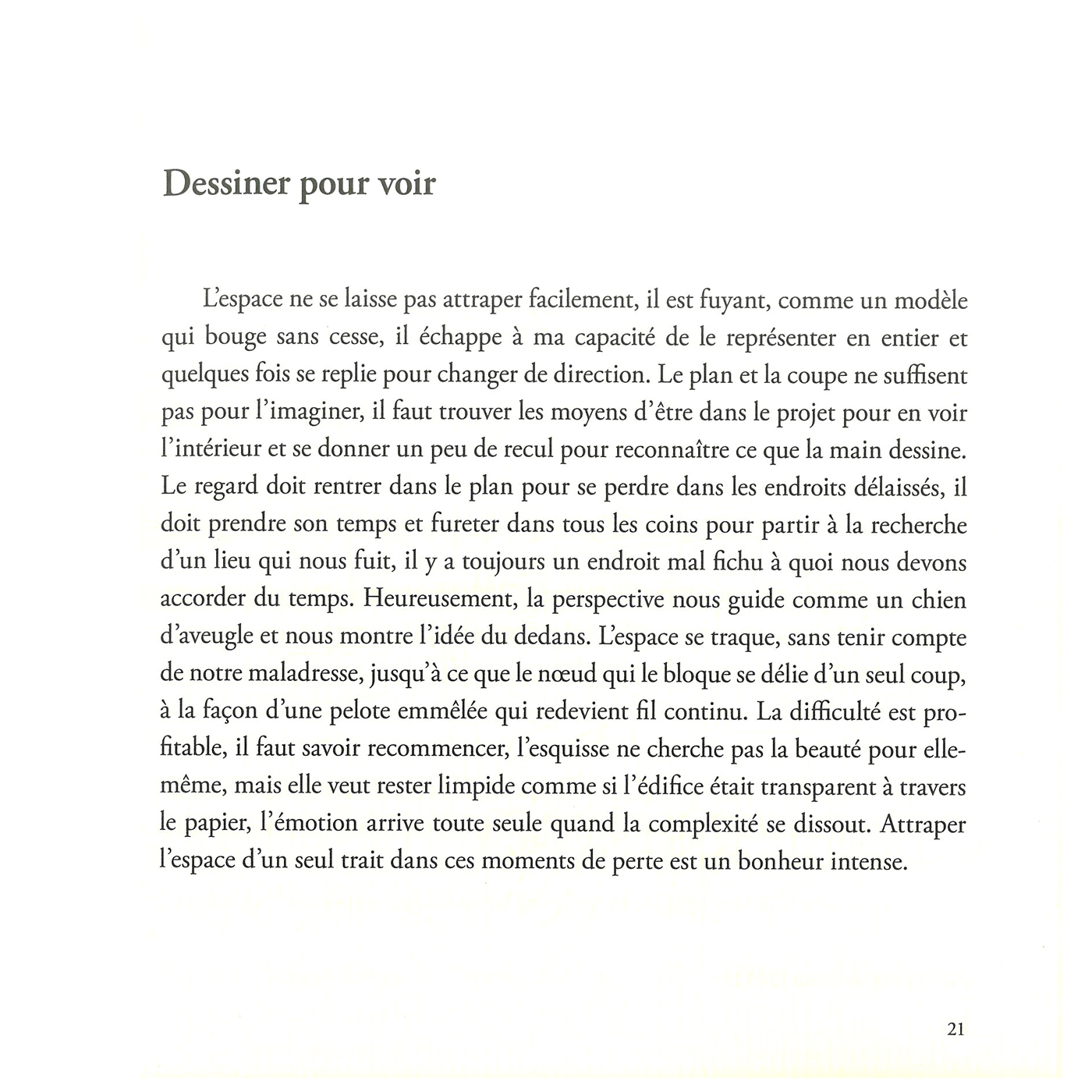 Dessiner pour voir

L'espace ne se laisse pas attraper facilement, il est fuyant, comme un modèle qui bouge sans cesse, il échappe à ma capacité de le représenter en entier et quelques fois se replie pour changer de direction. Le plan et la coupe ne suffisent pas pour l'imaginer, il faut trouver les moyens d'être dans le projet pour en voir l'intérieur et se donner un peu de recul pour reconnaître ce que la main dessine. Le regard doit rentrer dans le plan pour se perdre dans les endroits délaissés, il doit prendre son temps et fureter dans tous les coins pour partir à la recherche d'un lieu qui nous fuit, il y a toujours un endroit mal fichu à quoi nous devons accorder du temps. Heureusement, la perspective nous guide comme un chien d'aveugle et nous montre l'idée du dedans. L'espace se traque, sans tenir compte de notre maladresse, jusqu'à ce que le nœud qui le bloque se délie d'un seul coup, à la façon d'une pelote emmêlée qui redevient fil continu. La difficulté est profitable, il faut savoir recommencer, l'esquisse ne cherche pas la beauté pour elle-même, mais elle veut rester limpide comme si l'édifice était transparent à travers le papier, l'émotion arrive toute seule quand la complexité se dissout. Attraper l'espace d'un seul trait dans ces moments de perte est un bonheur intense.

21